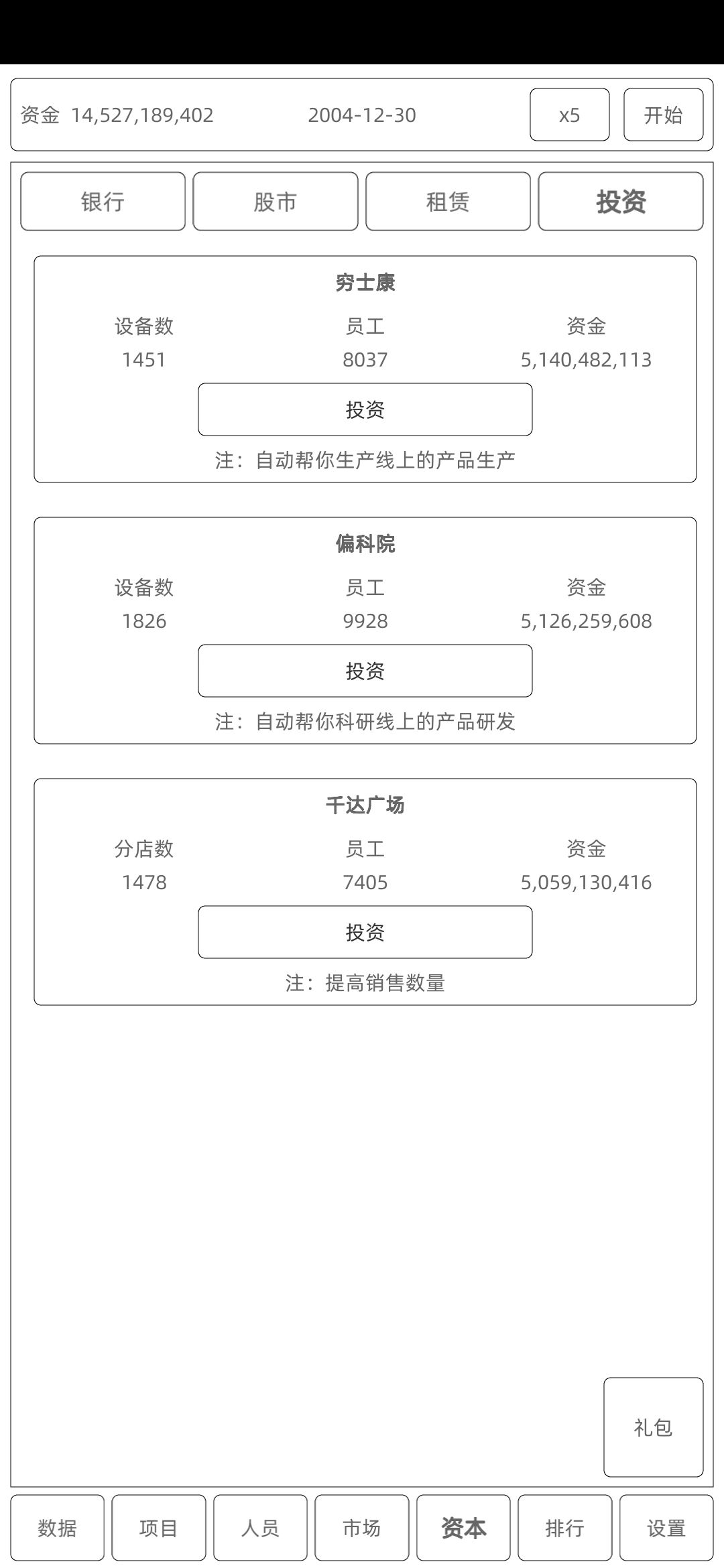 资金 14,527,189,402 2004-12-30 x5 开始

银行 股市 租赁 投资

穷士康

| 设备数 | 员工 | 资金 |
|---|---|---|
| 1451 | 8037 | 5,140,482,113 |

投资

注：自动帮你生产线上的产品生产

偏科院

| 设备数 | 员工 | 资金 |
|---|---|---|
| 1826 | 9928 | 5,126,259,608 |

投资

注：自动帮你科研线上的产品研发

千达广场

| 分店数 | 员工 | 资金 |
|---|---|---|
| 1478 | 7405 | 5,059,130,416 |

投资

注：提高销售数量

礼包

数据 项目 人员 市场 资本 排行 设置